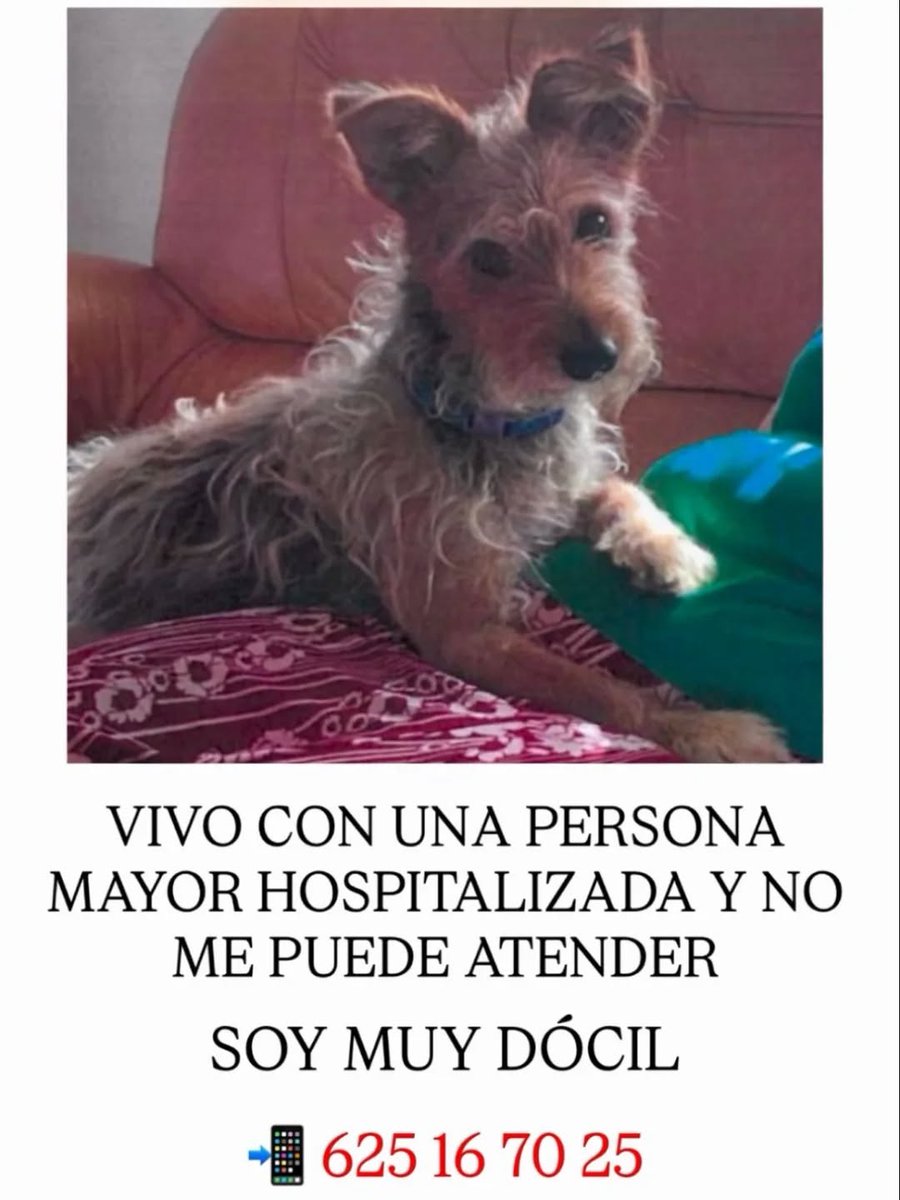 VIVO CON UNA PERSONA MAYOR HOSPITALIZADA Y NO ME PUEDE ATENDER

SOY MUY DÓCIL

📲 625 16 70 25